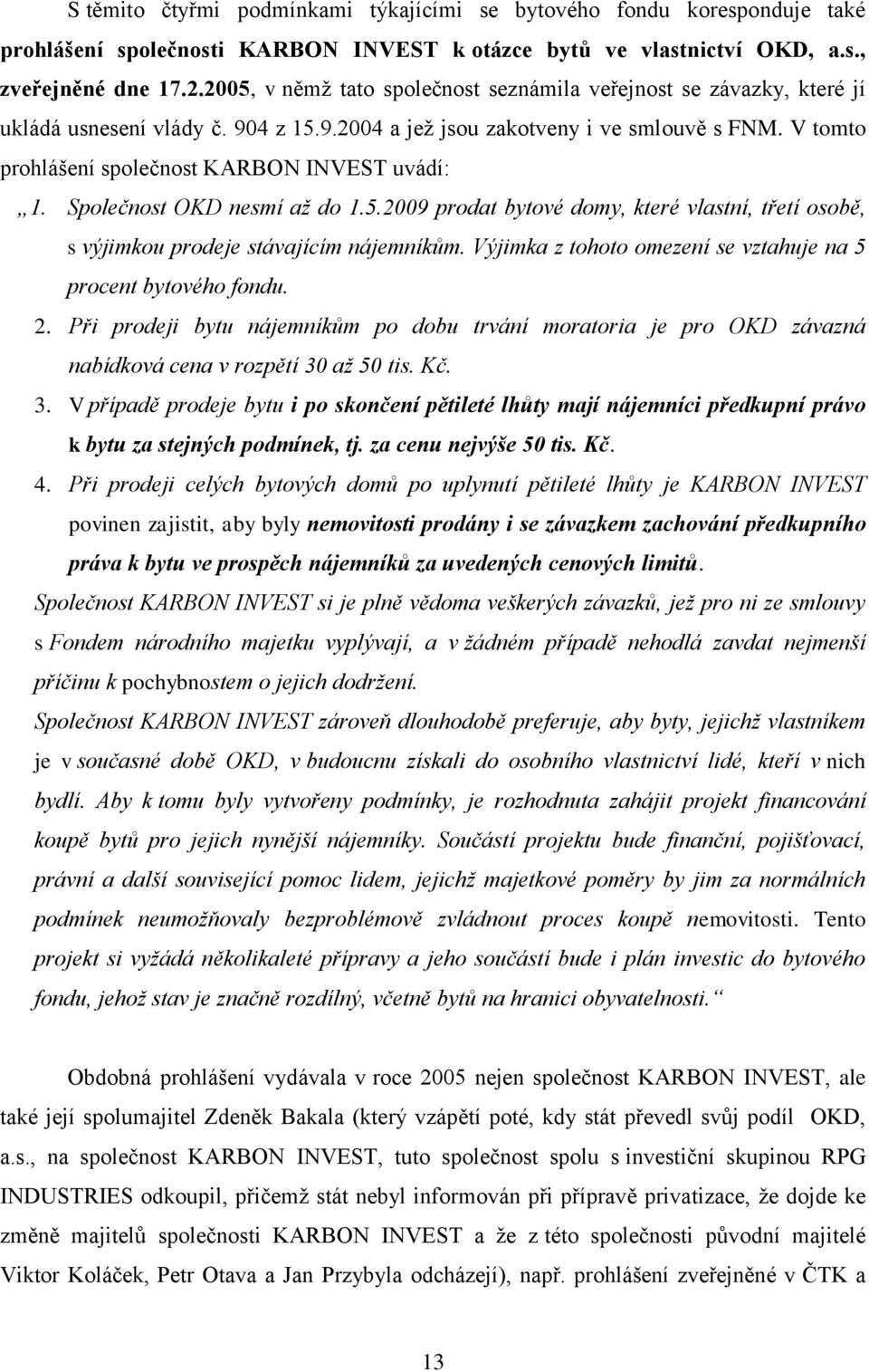 S těmito čtyřmi podmínkami týkajícími se bytového fondu koresponduje také prohlášení společnosti KARBON INVEST k otázce bytů ve vlastnictví OKD, a.s., zveřejněné dne 17.2.2005, v němž tato společnost seznámila veřejnost se závazky, které jí ukládá usnesení vlády č. 904 z 15.9.2004 a jež jsou zakotveny i ve smlouvě s FNM. V tomto prohlášení společnost KARBON INVEST uvádí:

„1. Společnost OKD nesmí až do 1.5.2009 prodat bytové domy, které vlastní, třetí osobě, s výjimkou prodeje stávajícím nájemníkům. Výjimka z tohoto omezení se vztahuje na 5 procent bytového fondu.

2. Při prodeji bytu nájemníkům po dobu trvání moratoria je pro OKD závazná nabídková cena v rozpětí 30 až 50 tis. Kč.

3. V případě prodeje bytu i po skončení pětileté lhůty mají nájemníci předkupní právo k bytu za stejných podmínek, tj. za cenu nejvýše 50 tis. Kč.

4. Při prodeji celých bytových domů po uplynutí pětileté lhůty je KARBON INVEST povinen zajistit, aby byly nemovitosti prodány i se závazkem zachování předkupního práva k bytu ve prospěch nájemníků za uvedených cenových limitů.

Společnost KARBON INVEST si je plně vědoma veškerých závazků, jež pro ni ze smlouvy s Fondem národního majetku vyplývají, a v žádném případě nehodlá zavdat nejmenší příčinu k pochybnostem o jejich dodržení.

Společnost KARBON INVEST zároveň dlouhodobě preferuje, aby byty, jejichž vlastníkem je v současné době OKD, v budoucnu získali do osobního vlastnictví lidé, kteří v nich bydlí. Aby k tomu byly vytvořeny podmínky, je rozhodnuta zahájit projekt financování koupě bytů pro jejich nynější nájemníky. Součástí projektu bude finanční, pojišťovací, právní a další související pomoc lidem, jejichž majetkové poměry by jim za normálních podmínek neumožňovaly bezproblémově zvládnout proces koupě nemovitosti. Tento projekt si vyžádá několikaleté přípravy a jeho součástí bude i plán investic do bytového fondu, jehož stav je značně rozdílný, včetně bytů na hranici obyvatelnosti.“

Obdobná prohlášení vydávala v roce 2005 nejen společnost KARBON INVEST, ale také její spolumajitel Zdeněk Bakala (který vzápětí poté, kdy stát převedl svůj podíl OKD, a.s., na společnost KARBON INVEST, tuto společnost spolu s investiční skupinou RPG INDUSTRIES odkoupil, přičemž stát nebyl informován při přípravě privatizace, že dojde ke změně majitelů společnosti KARBON INVEST a že z této společnosti původní majitelé Viktor Koláček, Petr Otava a Jan Przybyla odcházejí), např. prohlášení zveřejněné v ČTK a

13